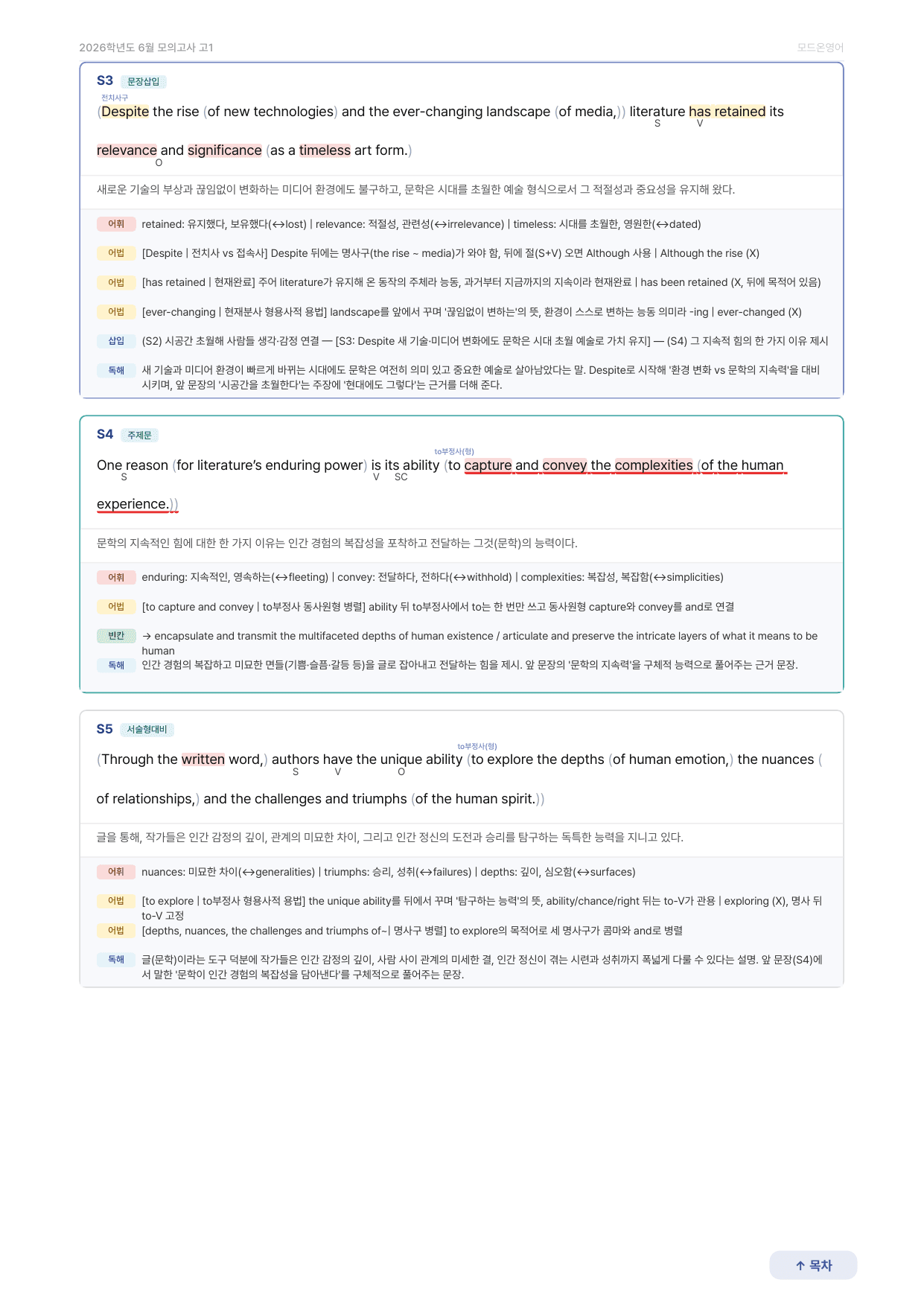 2026학년도 6월 모의고사 고1

모드온영어

S3 문장삽입

전치사구

(Despite the rise (of new technologies) and the ever-changing landscape (of media,)) literature has retained its relevance and significance (as a timeless art form.)

S V O

새로운 기술의 부상과 끊임없이 변화하는 미디어 환경에도 불구하고, 문학은 시대를 초월한 예술 형식으로서 그 적절성과 중요성을 유지해 왔다.

어휘 retained: 유지했다, 보유했다(↔lost) | relevance: 적절성, 관련성(↔irrelevance) | timeless: 시대를 초월한, 영원한(↔dated)

어법 [Despite | 전치사 vs 접속사] Despite 뒤에는 명사구(the rise ~ media)가 와야 함, 뒤에 절(S+V) 오면 Although 사용 | Although the rise (X)

어법 [has retained | 현재완료] 주어 literature가 유지해 온 동작의 주체라 능동, 과거부터 지금까지의 지속이라 현재완료 | has been retained (X, 뒤에 목적어 있음)

어법 [ever-changing | 현재분사 형용사적 용법] landscape를 앞에서 꾸며 '끊임없이 변하는'의 뜻, 환경이 스스로 변하는 능동 의미라 -ing | ever-changed (X)

삽입 (S2) 시공간 초월해 사람들 생각·감정 연결 — [S3: Despite 새 기술·미디어 변화에도 문학은 시대 초월 예술로 가치 유지] — (S4) 그 지속적 힘의 한 가지 이유 제시

독해 새 기술과 미디어 환경이 빠르게 바뀌는 시대에도 문학은 여전히 의미 있고 중요한 예술로 살아남았다는 말. Despite로 시작해 '환경 변화 vs 문학의 지속력'을 대비시키며, 앞 문장의 '시공간을 초월한다'는 주장에 '현대에도 그렇다'는 근거를 더해 준다.

S4 주제문

to부정사(형)

One reason (for literature's enduring power) is its ability (to capture and convey the complexities (of the human experience.))

S V SC

문학의 지속적인 힘에 대한 한 가지 이유는 인간 경험의 복잡성을 포착하고 전달하는 그것(문학)의 능력이다.

어휘 enduring: 지속적인, 영속하는(↔fleeting) | convey: 전달하다, 전하다(↔withhold) | complexities: 복잡성, 복잡함(↔simplicities)

어법 [to capture and convey | to부정사 동사원형 병렬] ability 뒤 to부정사에서 to는 한 번만 쓰고 동사원형 capture와 convey를 and로 연결

빈칸 → encapsulate and transmit the multifaceted depths of human existence / articulate and preserve the intricate layers of what it means to be human

독해 인간 경험의 복잡하고 미묘한 면들(기쁨·슬픔·갈등 등)을 글로 잡아내고 전달하는 힘을 제시. 앞 문장의 '문학의 지속력'을 구체적 능력으로 풀어주는 근거 문장.

S5 서술형대비

to부정사(형)

(Through the written word,) authors have the unique ability (to explore the depths (of human emotion,) the nuances (of relationships,) and the challenges and triumphs (of the human spirit.))

S V O

글을 통해, 작가들은 인간 감정의 깊이, 관계의 미묘한 차이, 그리고 인간 정신의 도전과 승리를 탐구하는 독특한 능력을 지니고 있다.

어휘 nuances: 미묘한 차이(↔generalities) | triumphs: 승리, 성취(↔failures) | depths: 깊이, 심오함(↔surfaces)

어법 [to explore | to부정사 형용사적 용법] the unique ability를 뒤에서 꾸며 '탐구하는 능력'의 뜻, ability/chance/right 뒤는 to-V가 관용 | exploring (X), 명사 뒤 to-V 고정

어법 [depths, nuances, the challenges and triumphs of~| 명사구 병렬] to explore의 목적어로 세 명사구가 콤마와 and로 병렬

독해 글(문학)이라는 도구 덕분에 작가들은 인간 감정의 깊이, 사람 사이 관계의 미세한 결, 인간 정신이 겪는 시련과 성취까지 폭넓게 다룰 수 있다는 설명. 앞 문장(S4)에서 말한 '문학이 인간 경험의 복잡성을 담아낸다'를 구체적으로 풀어주는 문장.

↑ 목차